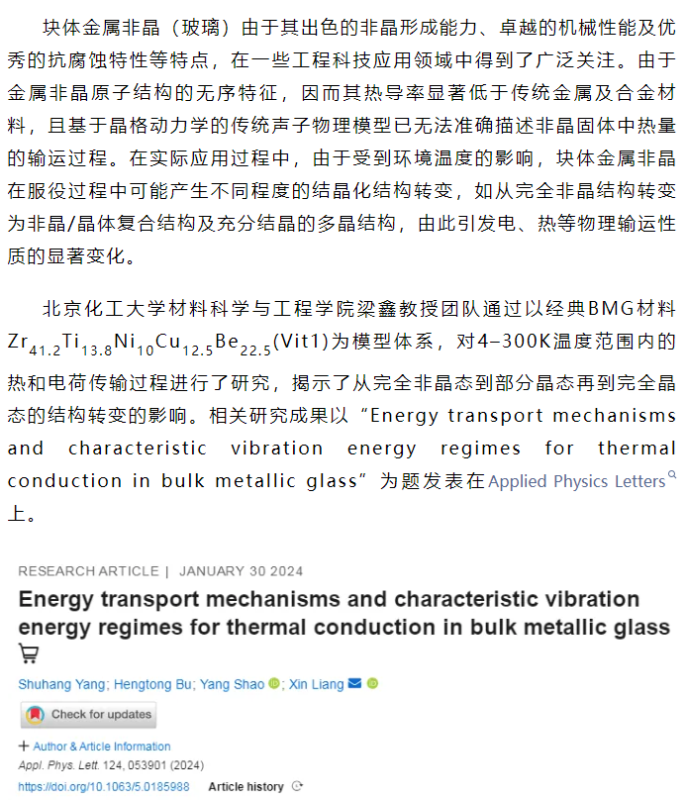 块体金属非晶（玻璃）由于其出色的非晶形成能力、卓越的机械性能及优秀的抗腐蚀特性等特点，在一些工程科技应用领域中得到了广泛关注。由于金属非晶原子结构的无序特征，因而其热导率显著低于传统金属及合金材料，且基于晶格动力学的传统声子物理模型已无法准确描述非晶固体中热量的输运过程。在实际应用过程中，由于受到环境温度的影响，块体金属非晶在服役过程中可能产生不同程度的结晶化结构转变，如从完全非晶结构转变为非晶/晶体复合结构及充分结晶的多晶结构，由此引发电、热等物理输运性质的显著变化。

北京化工大学材料科学与工程学院梁鑫教授团队通过以经典BMG材料$Zr_{41.2}Ti_{13.8}Ni_{10}Cu_{12.5}Be_{22.5}$(Vit1)为模型体系，对4–300K温度范围内的热和电荷传输过程进行了研究，揭示了从完全非晶态到部分晶态再到完全晶态的结构转变的影响。相关研究成果以“Energy transport mechanisms and characteristic vibration energy regimes for thermal conduction in bulk metallic glass”为题发表在Applied Physics Letters上。

RESEARCH ARTICLE | JANUARY 30 2024

Energy transport mechanisms and characteristic vibration energy regimes for thermal conduction in bulk metallic glass

Shuhang Yang; Hengtong Bu; Yang Shao; Xin Liang

Check for updates

+ Author & Article Information

Appl. Phys. Lett. 124, 053901 (2024)

https://doi.org/10.1063/5.0185988 Article history